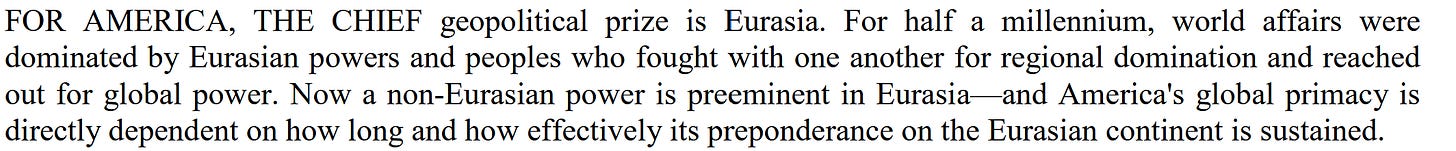 FOR AMERICA, THE CHIEF geopolitical prize is Eurasia. For half a millennium, world affairs were dominated by Eurasian powers and peoples who fought with one another for regional domination and reached out for global power. Now a non-Eurasian power is preeminent in Eurasia—and America's global primacy is directly dependent on how long and how effectively its preponderance on the Eurasian continent is sustained.